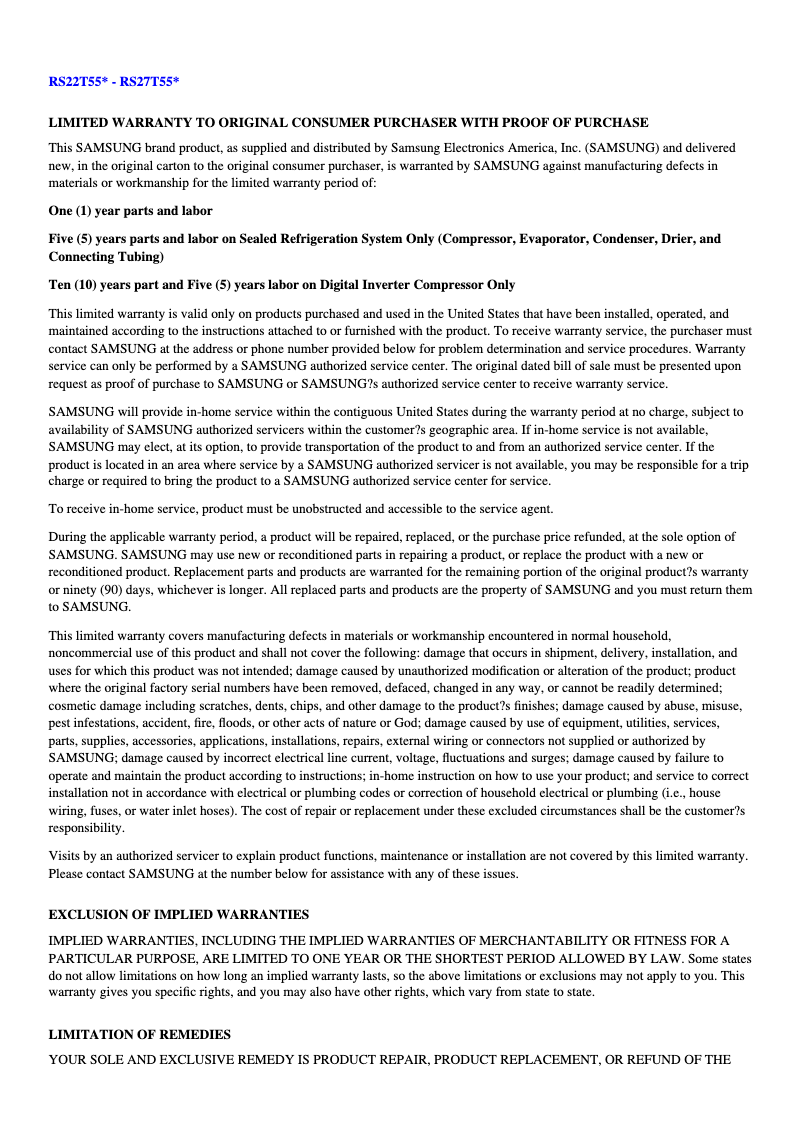 RS22T55* - RS27T55*

LIMITED WARRANTY TO ORIGINAL CONSUMER PURCHASER WITH PROOF OF PURCHASE

This SAMSUNG brand product, as supplied and distributed by Samsung Electronics America, Inc. (SAMSUNG) and delivered new, in the original carton to the original consumer purchaser, is warranted by SAMSUNG against manufacturing defects in materials or workmanship for the limited warranty period of:

One (1) year parts and labor

Five (5) years parts and labor on Sealed Refrigeration System Only (Compressor, Evaporator, Condenser, Drier, and Connecting Tubing)

Ten (10) years part and Five (5) years labor on Digital Inverter Compressor Only

This limited warranty is valid only on products purchased and used in the United States that have been installed, operated, and maintained according to the instructions attached to or furnished with the product. To receive warranty service, the purchaser must contact SAMSUNG at the address or phone number provided below for problem determination and service procedures. Warranty service can only be performed by a SAMSUNG authorized service center. The original dated bill of sale must be presented upon request as proof of purchase to SAMSUNG or SAMSUNG?s authorized service center to receive warranty service.

SAMSUNG will provide in-home service within the contiguous United States during the warranty period at no charge, subject to availability of SAMSUNG authorized servicers within the customer?s geographic area. If in-home service is not available, SAMSUNG may elect, at its option, to provide transportation of the product to and from an authorized service center. If the product is located in an area where service by a SAMSUNG authorized servicer is not available, you may be responsible for a trip charge or required to bring the product to a SAMSUNG authorized service center for service.

To receive in-home service, product must be unobstructed and accessible to the service agent.

During the applicable warranty period, a product will be repaired, replaced, or the purchase price refunded, at the sole option of SAMSUNG. SAMSUNG may use new or reconditioned parts in repairing a product, or replace the product with a new or reconditioned product. Replacement parts and products are warranted for the remaining portion of the original product?s warranty or ninety (90) days, whichever is longer. All replaced parts and products are the property of SAMSUNG and you must return them to SAMSUNG.

This limited warranty covers manufacturing defects in materials or workmanship encountered in normal household, noncommercial use of this product and shall not cover the following: damage that occurs in shipment, delivery, installation, and uses for which this product was not intended; damage caused by unauthorized modification or alteration of the product; product where the original factory serial numbers have been removed, defaced, changed in any way, or cannot be readily determined; cosmetic damage including scratches, dents, chips, and other damage to the product?s finishes; damage caused by abuse, misuse, pest infestations, accident, fire, floods, or other acts of nature or God; damage caused by use of equipment, utilities, services, parts, supplies, accessories, applications, installations, repairs, external wiring or connectors not supplied or authorized by SAMSUNG; damage caused by incorrect electrical line current, voltage, fluctuations and surges; damage caused by failure to operate and maintain the product according to instructions; in-home instruction on how to use your product; and service to correct installation not in accordance with electrical or plumbing codes or correction of household electrical or plumbing (i.e., house wiring, fuses, or water inlet hoses). The cost of repair or replacement under these excluded circumstances shall be the customer?s responsibility.

Visits by an authorized servicer to explain product functions, maintenance or installation are not covered by this limited warranty. Please contact SAMSUNG at the number below for assistance with any of these issues.

EXCLUSION OF IMPLIED WARRANTIES

IMPLIED WARRANTIES, INCLUDING THE IMPLIED WARRANTIES OF MERCHANTABILITY OR FITNESS FOR A PARTICULAR PURPOSE, ARE LIMITED TO ONE YEAR OR THE SHORTEST PERIOD ALLOWED BY LAW. Some states do not allow limitations on how long an implied warranty lasts, so the above limitations or exclusions may not apply to you. This warranty gives you specific rights, and you may also have other rights, which vary from state to state.

LIMITATION OF REMEDIES

YOUR SOLE AND EXCLUSIVE REMEDY IS PRODUCT REPAIR, PRODUCT REPLACEMENT, OR REFUND OF THE